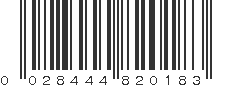 0 028444 820183